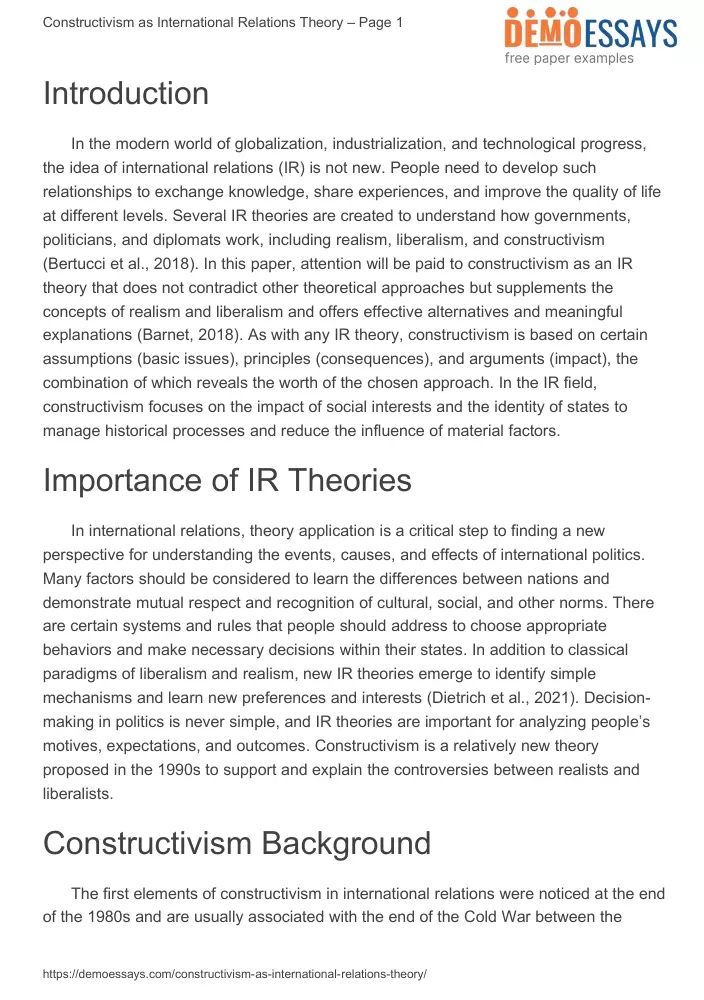 Constructivism as International Relations Theory – Page 1

DEMOESSAYS
free paper examples

Introduction

In the modern world of globalization, industrialization, and technological progress, the idea of international relations (IR) is not new. People need to develop such relationships to exchange knowledge, share experiences, and improve the quality of life at different levels. Several IR theories are created to understand how governments, politicians, and diplomats work, including realism, liberalism, and constructivism (Bertucci et al., 2018). In this paper, attention will be paid to constructivism as an IR theory that does not contradict other theoretical approaches but supplements the concepts of realism and liberalism and offers effective alternatives and meaningful explanations (Barnet, 2018). As with any IR theory, constructivism is based on certain assumptions (basic issues), principles (consequences), and arguments (impact), the combination of which reveals the worth of the chosen approach. In the IR field, constructivism focuses on the impact of social interests and the identity of states to manage historical processes and reduce the influence of material factors.

Importance of IR Theories

In international relations, theory application is a critical step to finding a new perspective for understanding the events, causes, and effects of international politics. Many factors should be considered to learn the differences between nations and demonstrate mutual respect and recognition of cultural, social, and other norms. There are certain systems and rules that people should address to choose appropriate behaviors and make necessary decisions within their states. In addition to classical paradigms of liberalism and realism, new IR theories emerge to identify simple mechanisms and learn new preferences and interests (Dietrich et al., 2021). Decision-making in politics is never simple, and IR theories are important for analyzing people's motives, expectations, and outcomes. Constructivism is a relatively new theory proposed in the 1990s to support and explain the controversies between realists and liberalists.

Constructivism Background

The first elements of constructivism in international relations were noticed at the end of the 1980s and are usually associated with the end of the Cold War between the

https://demoessays.com/constructivism-as-international-relations-theory/